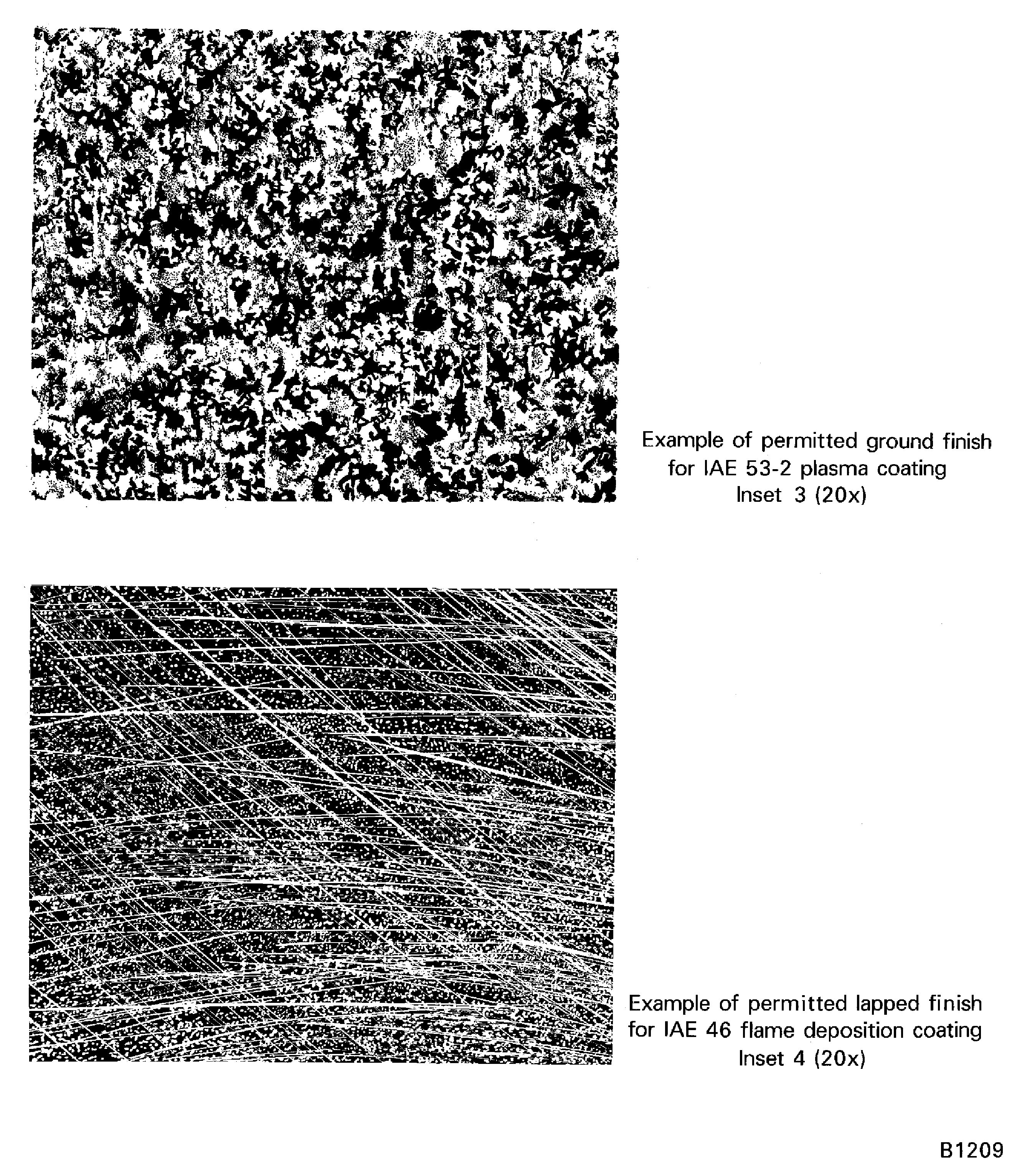 Example of permitted ground finish
for IAE 53-2 plasma coating
Inset 3 (20x)

Example of permitted lapped finish
for IAE 46 flame deposition coating
Inset 4 (20x)

B1209